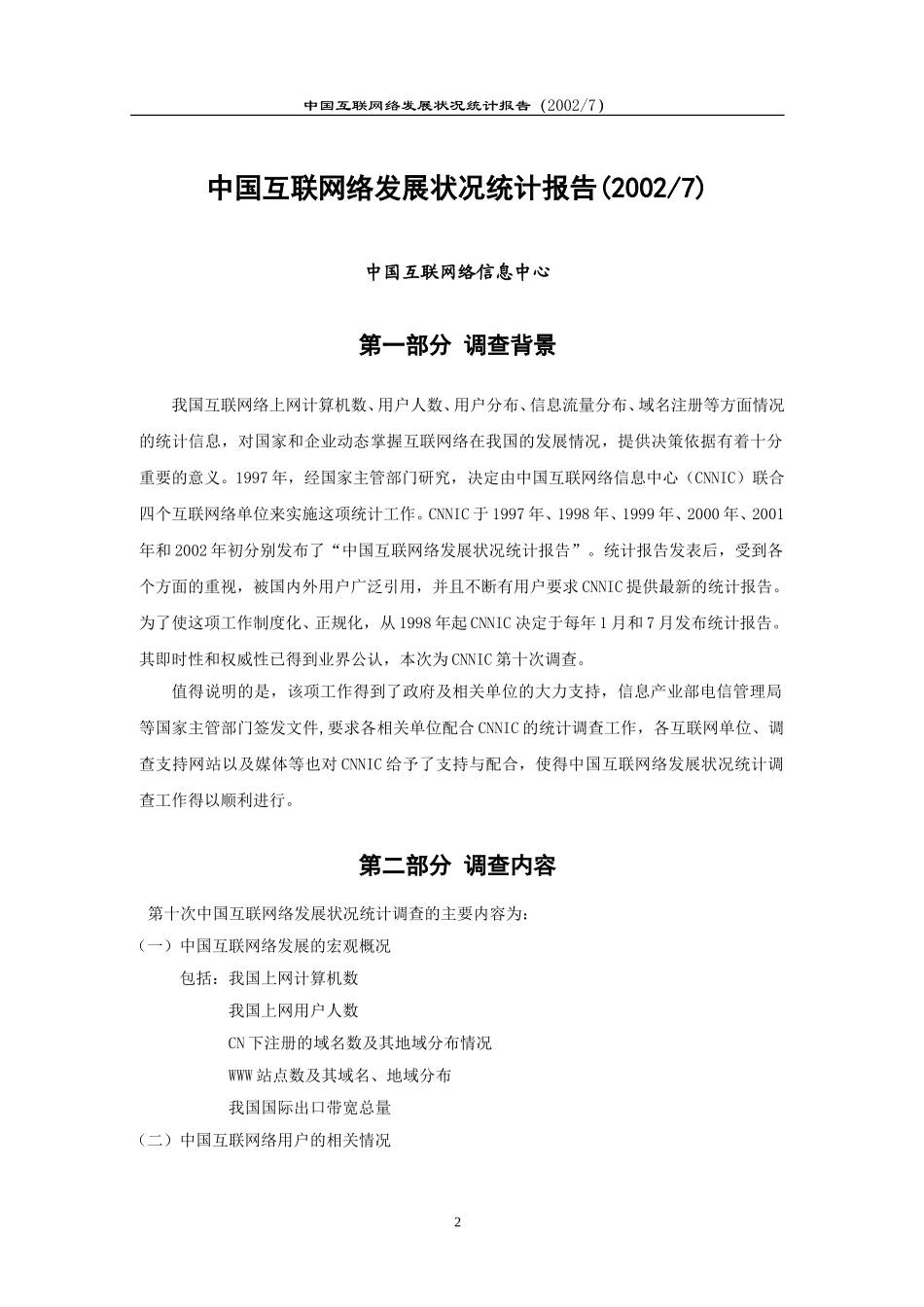 中国互联网络发展状况统计报告（2002/7）

中国互联网络发展状况统计报告(2002/7)

中国互联网络信息中心

第一部分 调查背景

我国互联网络上网计算机数、用户人数、用户分布、信息流量分布、域名注册等方面情况的统计信息，对国家和企业动态掌握互联网络在我国的发展情况，提供决策依据有着十分重要的意义。1997年，经国家主管部门研究，决定由中国互联网络信息中心（CNNIC）联合四个互联网络单位来实施这项统计工作。CNNIC于1997年、1998年、1999年、2000年、2001年和2002年初分别发布了“中国互联网络发展状况统计报告”。统计报告发表后，受到各个方面的重视，被国内外用户广泛引用，并且不断有用户要求CNNIC提供最新的统计报告。为了使这项工作制度化、正规化，从1998年起CNNIC决定于每年1月和7月发布统计报告。其即时性和权威性已得到业界公认，本次为CNNIC第十次调查。

值得说明的是，该项工作得到了政府及相关单位的大力支持，信息产业部电信管理局等国家主管部门签发文件,要求各相关单位配合CNNIC的统计调查工作，各互联网单位、调查支持网站以及媒体等也对CNNIC给予了支持与配合，使得中国互联网络发展状况统计调查工作得以顺利进行。

第二部分 调查内容

第十次中国互联网络发展状况统计调查的主要内容为:
（一）中国互联网络发展的宏观概况
包括：我国上网计算机数
我国上网用户人数
CN下注册的域名数及其地域分布情况
WWW站点数及其域名、地域分布
我国国际出口带宽总量
（二）中国互联网络用户的相关情况

2